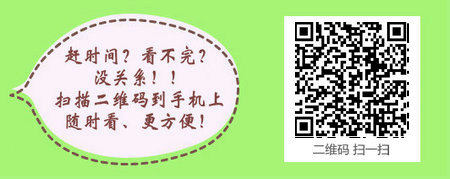 赶时间？看不完？
没关系！！
扫描二维码到手机上
随时看、更方便！

二维码 扫一扫